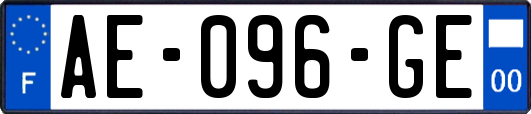 F
AE-096-GE
00